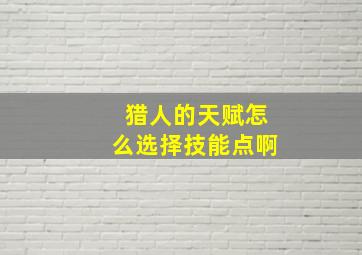 猎人的天赋怎么选择技能点啊